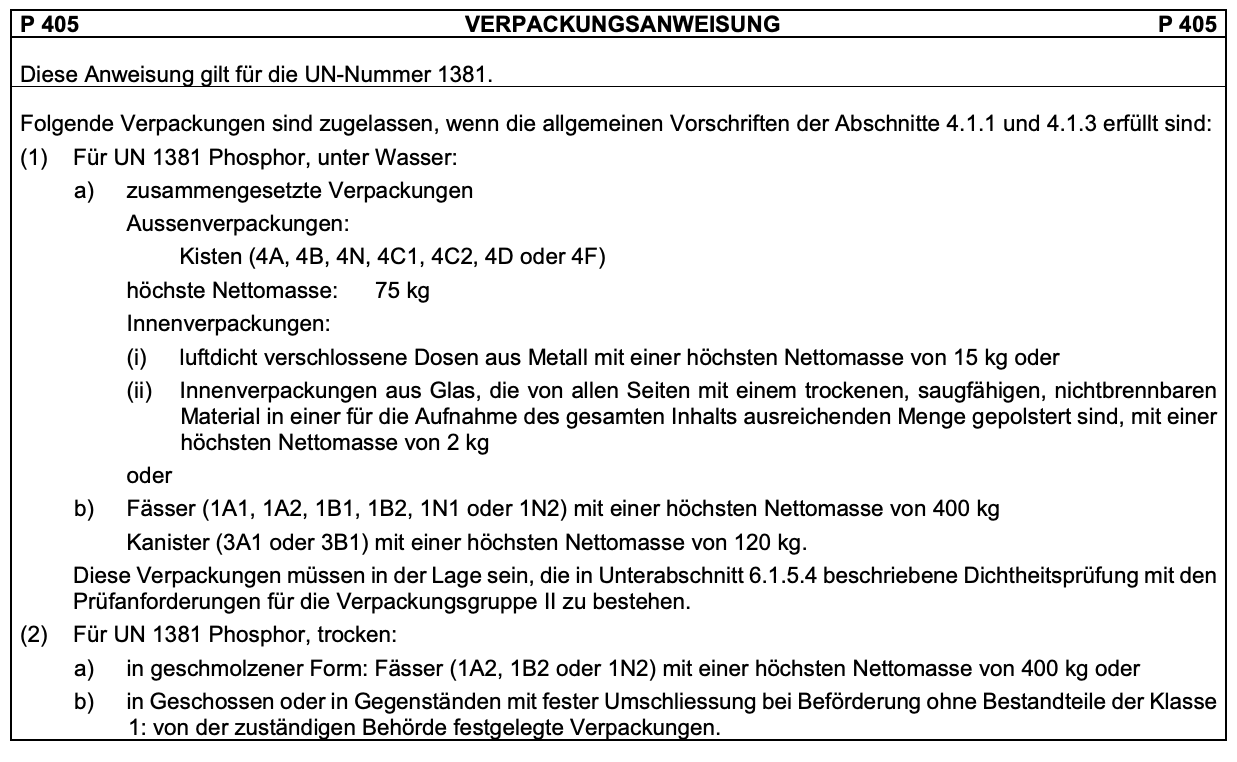 P 405 VERPACKUNGSANWEISUNG P 405

Diese Anweisung gilt für die UN-Nummer 1381.

Folgende Verpackungen sind zugelassen, wenn die allgemeinen Vorschriften der Abschnitte 4.1.1 und 4.1.3 erfüllt sind:

(1) Für UN 1381 Phosphor, unter Wasser:

a) zusammengesetzte Verpackungen

Aussenverpackungen:

Kisten (4A, 4B, 4N, 4C1, 4C2, 4D oder 4F)

höchste Nettomasse: 75 kg

Innenverpackungen:

(i) luftdicht verschlossene Dosen aus Metall mit einer höchsten Nettomasse von 15 kg oder

(ii) Innenverpackungen aus Glas, die von allen Seiten mit einem trockenen, saugfähigen, nichtbrennbaren Material in einer für die Aufnahme des gesamten Inhalts ausreichenden Menge gepolstert sind, mit einer höchsten Nettomasse von 2 kg

oder

b) Fässer (1A1, 1A2, 1B1, 1B2, 1N1 oder 1N2) mit einer höchsten Nettomasse von 400 kg

Kanister (3A1 oder 3B1) mit einer höchsten Nettomasse von 120 kg.

Diese Verpackungen müssen in der Lage sein, die in Unterabschnitt 6.1.5.4 beschriebene Dichtheitsprüfung mit den Prüfanforderungen für die Verpackungsgruppe II zu bestehen.

(2) Für UN 1381 Phosphor, trocken:

a) in geschmolzener Form: Fässer (1A2, 1B2 oder 1N2) mit einer höchsten Nettomasse von 400 kg oder

b) in Geschossen oder in Gegenständen mit fester Umschliessung bei Beförderung ohne Bestandteile der Klasse 1: von der zuständigen Behörde festgelegte Verpackungen.